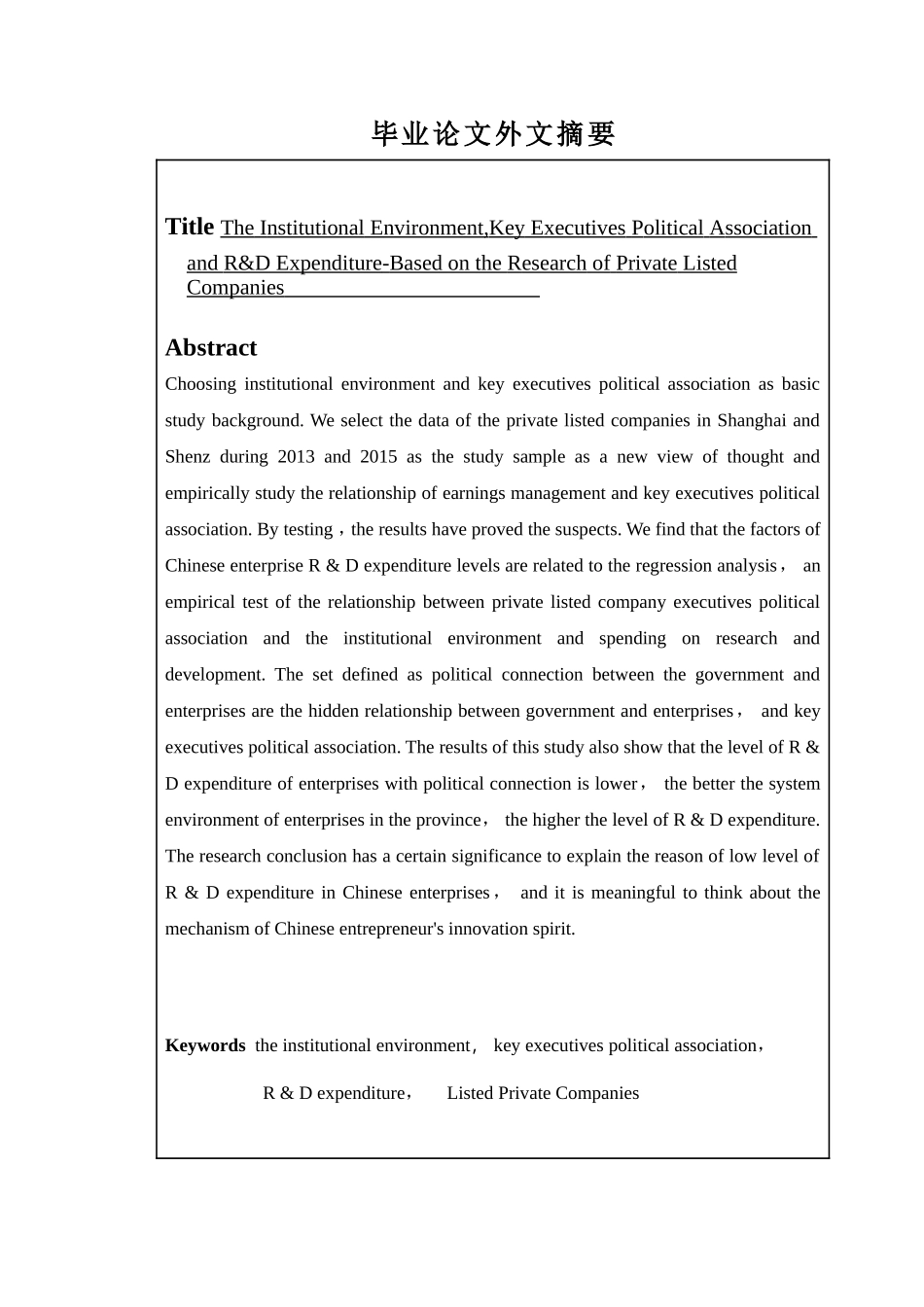 毕业论文外文摘要

Title The Institutional Environment,Key Executives Political Association and R&D Expenditure-Based on the Research of Private Listed Companies

Abstract

Choosing institutional environment and key executives political association as basic study background. We select the data of the private listed companies in Shanghai and Shenz during 2013 and 2015 as the study sample as a new view of thought and empirically study the relationship of earnings management and key executives political association. By testing，the results have proved the suspects. We find that the factors of Chinese enterprise R & D expenditure levels are related to the regression analysis， an empirical test of the relationship between private listed company executives political association and the institutional environment and spending on research and development. The set defined as political connection between the government and enterprises are the hidden relationship between government and enterprises， and key executives political association. The results of this study also show that the level of R & D expenditure of enterprises with political connection is lower， the better the system environment of enterprises in the province， the higher the level of R & D expenditure. The research conclusion has a certain significance to explain the reason of low level of R & D expenditure in Chinese enterprises， and it is meaningful to think about the mechanism of Chinese entrepreneur's innovation spirit.

Keywords the institutional environment， key executives political association，

R & D expenditure， Listed Private Companies